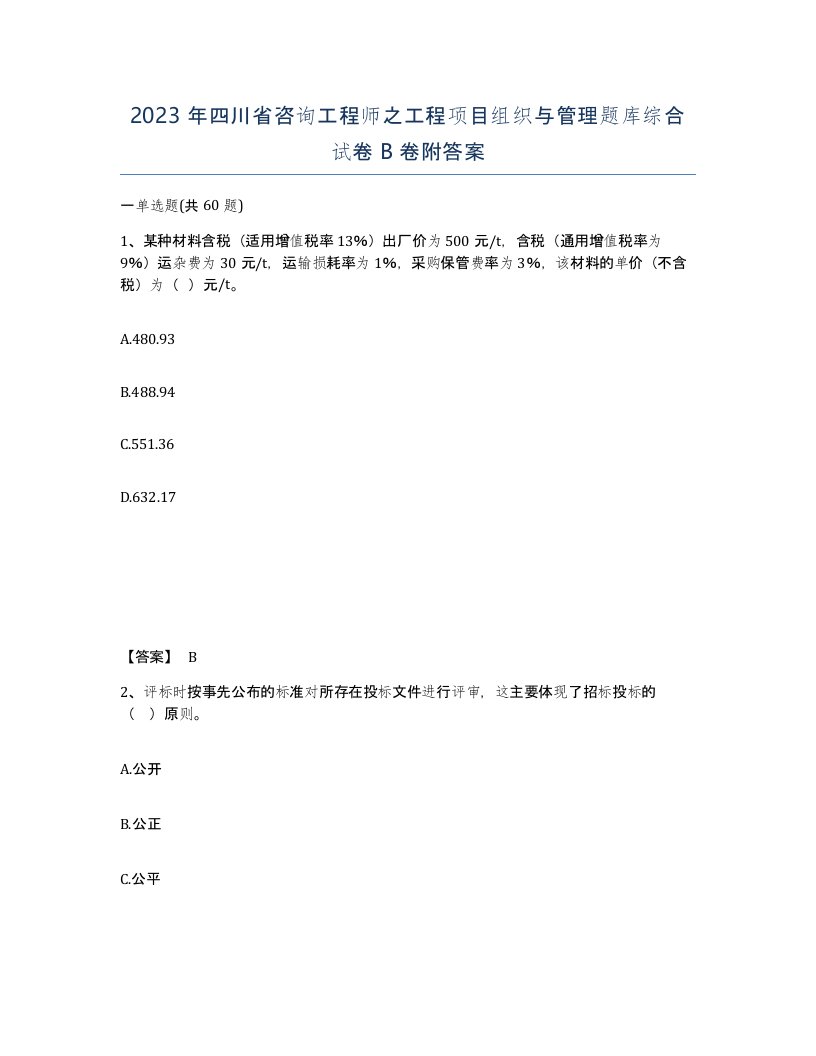 2023 年四川省咨询工程师之工程项目组织与管理题库综合试卷 B 卷附答案

一单选题(共 60 题)

1、某种材料含税（适用增值税率 13%）出厂价为 500 元/t，含税（通用增值税率为 9%）运杂费为 30 元/t，运输损耗率为 1%，采购保管费率为 3%，该材料的单价（不含税）为（ ）元/t。

A.480.93

B.488.94

C.551.36

D.632.17

【答案】 B

2、评标时按事先公布的标准对所存在投标文件进行评审，这主要体现了招标投标的（ ）原则。

A.公开

B.公正

C.公平